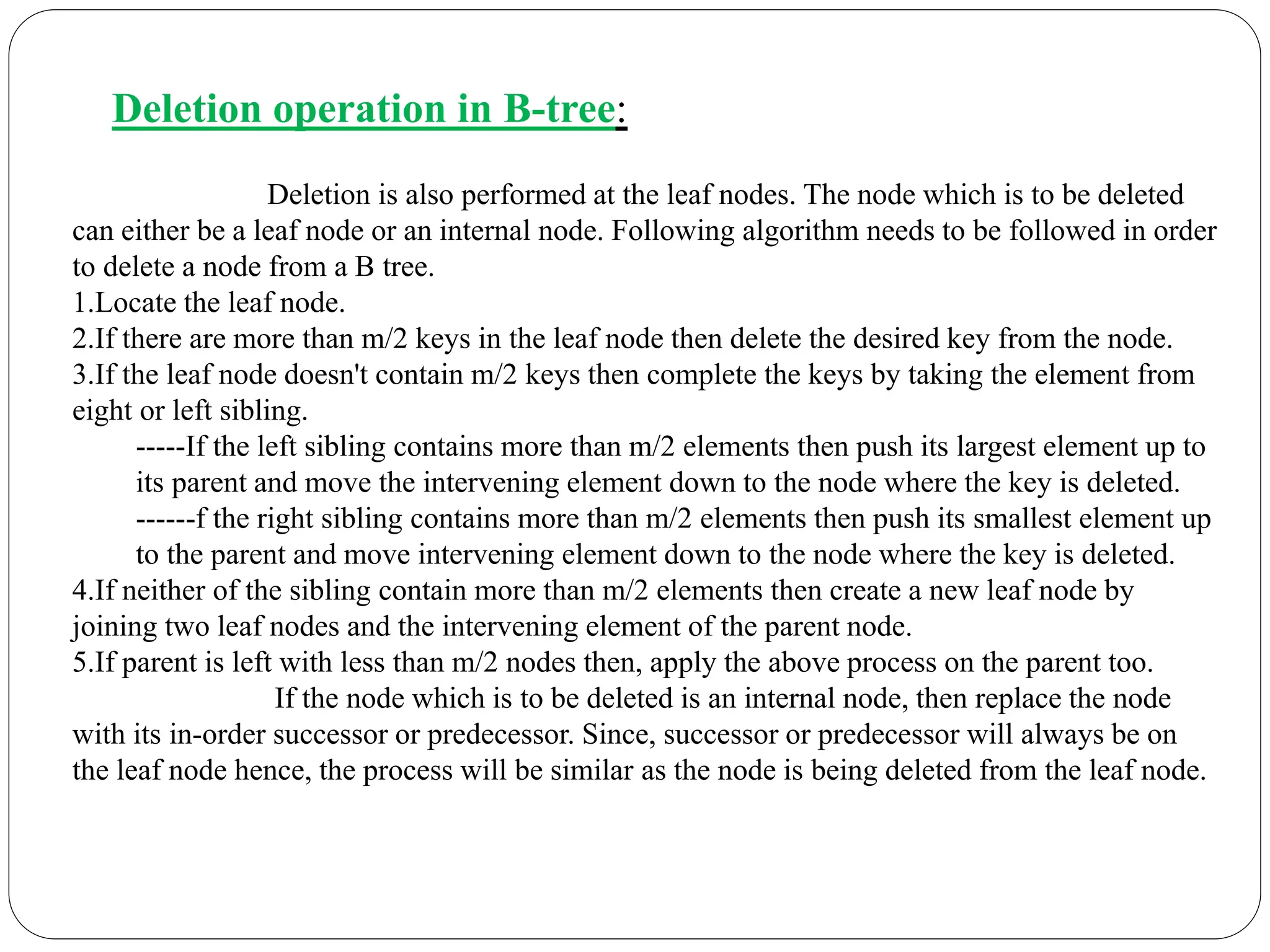 Deletion operation in B-tree:

Deletion is also performed at the leaf nodes. The node which is to be deleted can either be a leaf node or an internal node. Following algorithm needs to be followed in order to delete a node from a B tree.
1.Locate the leaf node.
2.If there are more than m/2 keys in the leaf node then delete the desired key from the node.
3.If the leaf node doesn't contain m/2 keys then complete the keys by taking the element from eight or left sibling.
-----If the left sibling contains more than m/2 elements then push its largest element up to its parent and move the intervening element down to the node where the key is deleted.
------f the right sibling contains more than m/2 elements then push its smallest element up to the parent and move intervening element down to the node where the key is deleted.
4.If neither of the sibling contain more than m/2 elements then create a new leaf node by joining two leaf nodes and the intervening element of the parent node.
5.If parent is left with less than m/2 nodes then, apply the above process on the parent too.

If the node which is to be deleted is an internal node, then replace the node with its in-order successor or predecessor. Since, successor or predecessor will always be on the leaf node hence, the process will be similar as the node is being deleted from the leaf node.